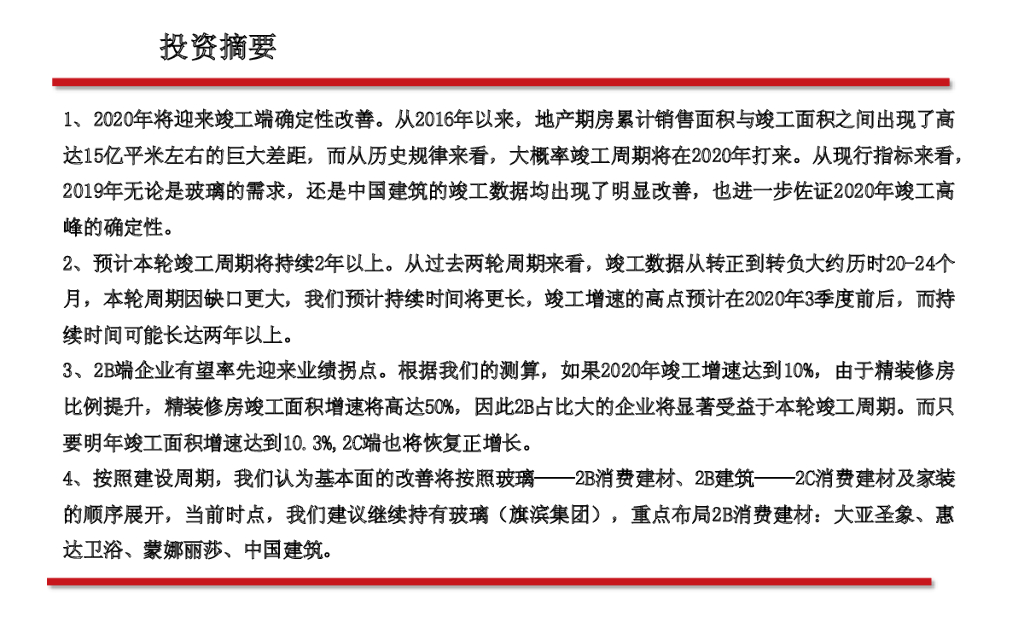 投资摘要

1、2020年将迎来竣工端确定性改善。从2016年以来，地产期房累计销售面积与竣工面积之间出现了高达15亿平米左右的巨大差距，而从历史规律来看，大概率竣工周期将在2020年打来。从现行指标来看，2019年无论是玻璃的需求，还是中国建筑的竣工数据均出现了明显改善，也进一步佐证2020年竣工高峰的确定性。

2、预计本轮竣工周期将持续2年以上。从过去两轮周期来看，竣工数据从转正到转负大约历时20-24个月，本轮周期因缺口更大，我们预计持续时间将更长，竣工增速的高点预计在2020年3季度前后，而持续时间可能长达两年以上。

3、2B端企业有望率先迎来业绩拐点。根据我们的测算，如果2020年竣工增速达到10%，由于精装修房比例提升，精装修房竣工面积增速将高达50%，因此2B占比大的企业将显著受益于本轮竣工周期。而只要明年竣工面积增速达到10.3%，2C端也将恢复正增长。

4、按照建设周期，我们认为基本面的改善将按照玻璃——2B消费建材、2B建筑——2C消费建材及家装的顺序展开，当前时点，我们建议继续持有玻璃（旗滨集团），重点布局2B消费建材：大亚圣象、惠达卫浴、蒙娜丽莎、中国建筑。